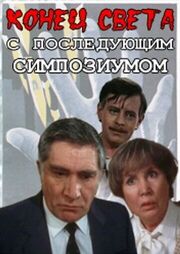 КОНЕЦ СВЕТА
С ПОСЛЕДУЮЩИМ
СИМПОЗИУМОМ